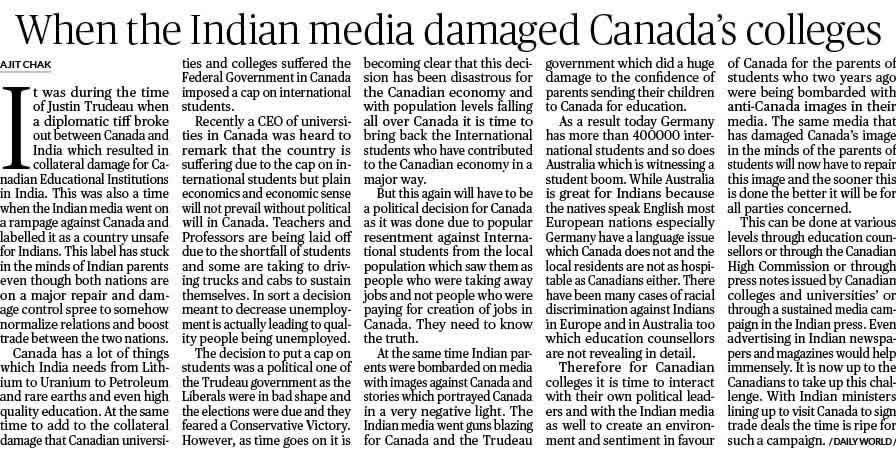 When the Indian media damaged Canada's colleges

AJIT CHAK

It was during the time of Justin Trudeau when a diplomatic tiff broke out between Canada and India which resulted in collateral damage for Canadian Educational Institutions in India. This was also a time when the Indian media went on a rampage against Canada and labelled it as a country unsafe for Indians. This label has stuck in the minds of Indian parents even though both nations are on a major repair and damage control spree to somehow normalize relations and boost trade between the two nations.

Canada has a lot of things which India needs from Lithium to Uranium to Petroleum and rare earths and even high quality education. At the same time to add to the collateral damage that Canadian universities and colleges suffered the Federal Government in Canada imposed a cap on international students.

Recently a CEO of universities in Canada was heard to remark that the country is suffering due to the cap on international students but plain economics and economic sense will not prevail without political will in Canada. Teachers and Professors are being laid off due to the shortfall of students and some are taking to driving trucks and cabs to sustain themselves. In sort a decision meant to decrease unemployment is actually leading to quality people being unemployed.

The decision to put a cap on students was a political one of the Trudeau government as the Liberals were in bad shape and the elections were due and they feared a Conservative Victory. However, as time goes on it is becoming clear that this decision has been disastrous for the Canadian economy and with population levels falling all over Canada it is time to bring back the International students who have contributed to the Canadian economy in a major way.

But this again will have to be a political decision for Canada as it was done due to popular resentment against International students from the local population which saw them as people who were taking away jobs and not people who were paying for creation of jobs in Canada. They need to know the truth.

At the same time Indian parents were bombarded on media with images against Canada and stories which portrayed Canada in a very negative light. The Indian media went guns blazing for Canada and the Trudeau government which did a huge damage to the confidence of parents sending their children to Canada for education.

As a result today Germany has more than 400000 international students and so does Australia which is witnessing a student boom. While Australia is great for Indians because the natives speak English most European nations especially Germany have a language issue which Canada does not and the local residents are not as hospitable as Canadians either. There have been many cases of racial discrimination against Indians in Europe and in Australia too which education counsellors are not revealing in detail.

Therefore for Canadian colleges it is time to interact with their own political leaders and with the Indian media as well to create an environment and sentiment in favour of Canada for the parents of students who two years ago were being bombarded with anti-Canada images in their media. The same media that has damaged Canada's image in the minds of the parents of students will now have to repair this image and the sooner this is done the better it will be for all parties concerned.

This can be done at various levels through education counsellors or through the Canadian High Commission or through press notes issued by Canadian colleges and universities' or through a sustained media campaign in the Indian press. Even advertising in Indian newspapers and magazines would help immensely. It is now up to the Canadians to take up this challenge. With Indian ministers lining up to visit Canada to sign trade deals the time is ripe for such a campaign. / DAILY WORLD /